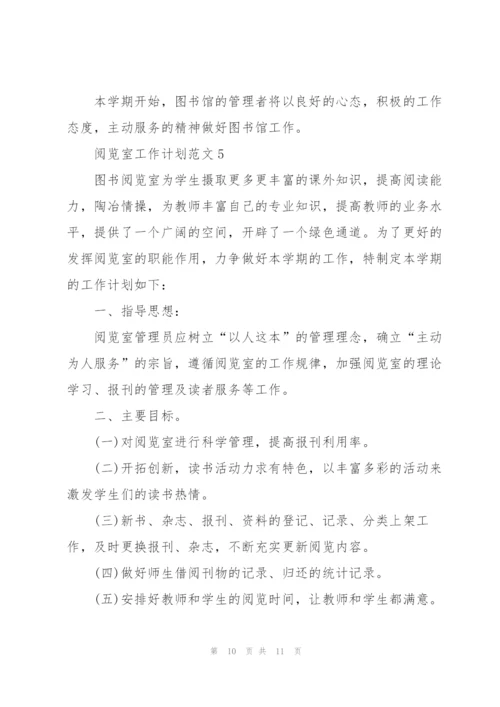 本学期开始，图书馆的管理者将以良好的心态，积极的工作态度，主动服务的精神做好图书馆工作。

阅览室工作计划范文5

图书阅览室为学生摄取更多更丰富的课外知识，提高阅读能力，陶冶情操，为教师丰富自己的专业知识，提高教师的业务水平，提供了一个广阔的空间，开辟了一个绿色通道。为了更好的发挥阅览室的职能作用，力争做好本学期的工作，特制定本学期的工作计划如下：

一、指导思想：

阅览室管理员应树立“以人这本”的管理理念，确立“主动为人服务”的宗旨，遵循阅览室的工作规律，加强阅览室的理论学习、报刊的管理及读者服务等工作。

二、主要目标。

(一)对阅览室进行科学管理，提高报刊利用率。

(二)开拓创新，读书活动力求有特色，以丰富多彩的活动来激发学生们的读书热情。

(三)新书、杂志、报刊、资料的登记、记录、分类上架工作，及时更换报刊、杂志，不断充实更新阅览内容。

(四)做好师生借阅刊物的记录、归还的统计记录。

(五)安排好教师和学生的阅览时间，让教师和学生都满意。

第 10 页 共 11 页